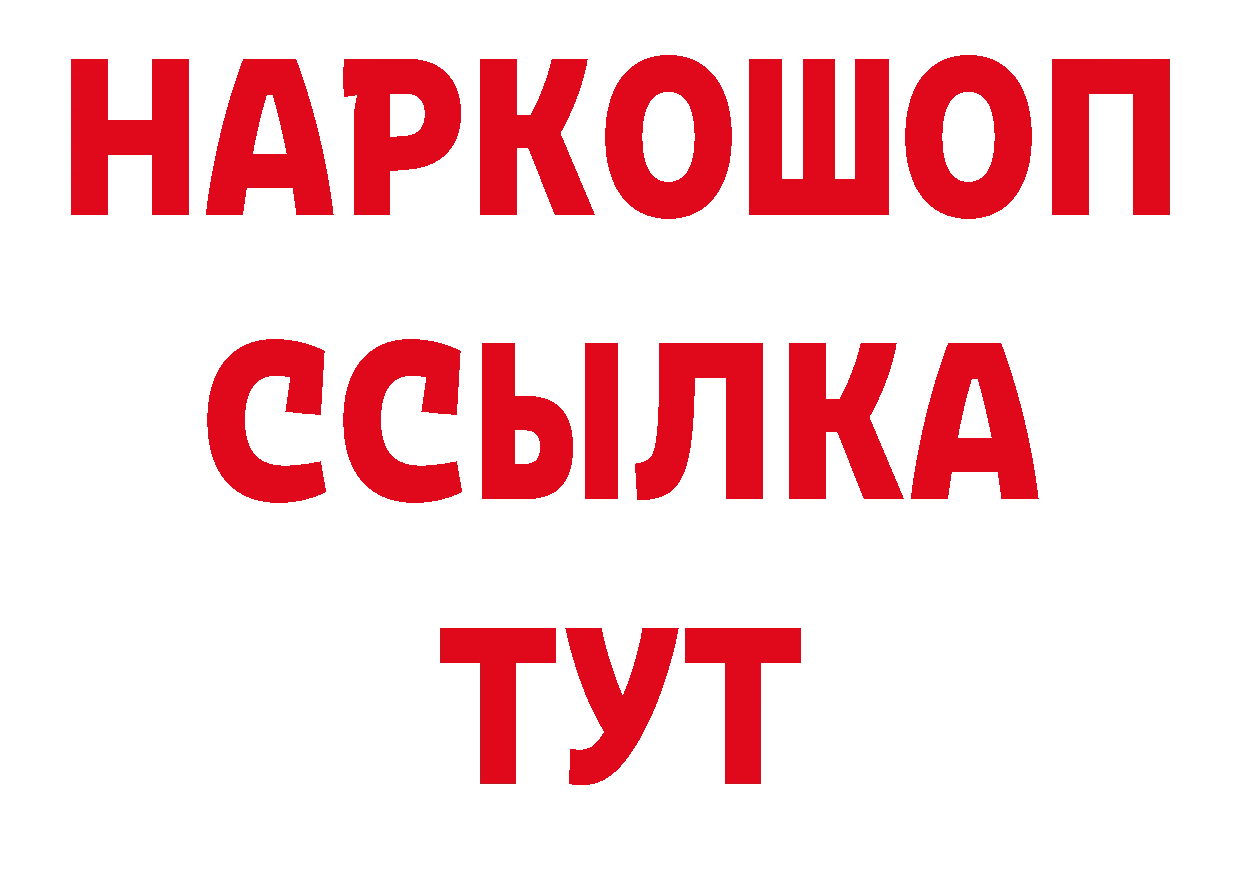 НАРКОШОП
ССЫЛКА
ТУТ